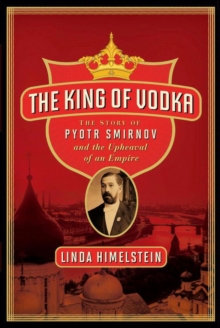 THE KING OF VODKA

THE STORY OF
PYOTR SMIRNOV
and the Upheaval
of an Empire

LINDA HIMELSTEIN